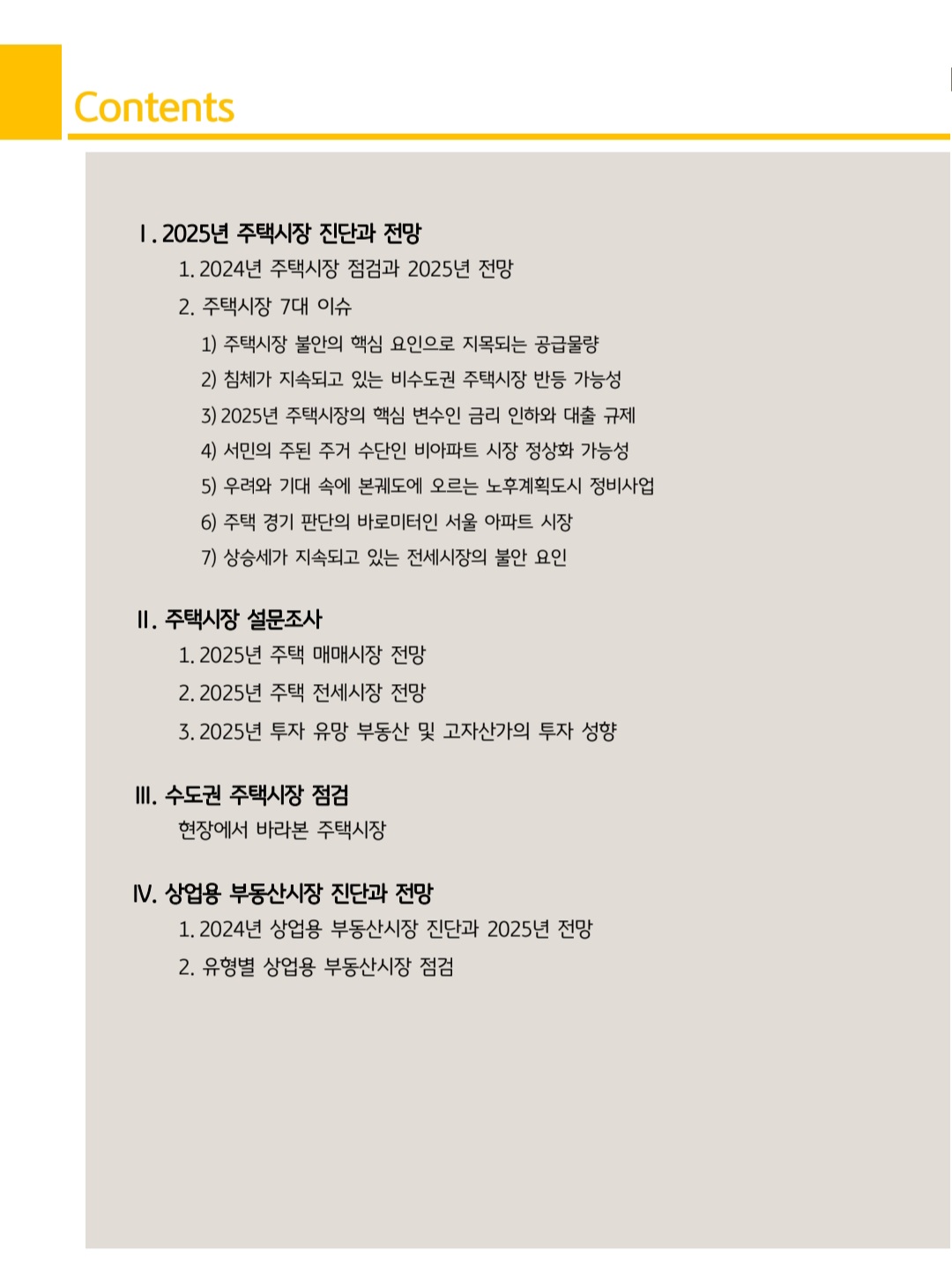 Contents

Ⅰ. 2025년 주택시장 진단과 전망

1. 2024년 주택시장 점검과 2025년 전망

2. 주택시장 7대 이슈

1) 주택시장 불안의 핵심 요인으로 지목되는 공급물량

2) 침체가 지속되고 있는 비수도권 주택시장 반등 가능성

3) 2025년 주택시장의 핵심 변수인 금리 인하와 대출 규제

4) 서민의 주된 주거 수단인 비아파트 시장 정상화 가능성

5) 우려와 기대 속에 본궤도에 오르는 노후계획도시 정비사업

6) 주택 경기 판단의 바로미터인 서울 아파트 시장

7) 상승세가 지속되고 있는 전세시장의 불안 요인

Ⅱ. 주택시장 설문조사

1. 2025년 주택 매매시장 전망

2. 2025년 주택 전세시장 전망

3. 2025년 투자 유망 부동산 및 고자산가의 투자 성향

Ⅲ. 수도권 주택시장 점검

현장에서 바라본 주택시장

Ⅳ. 상업용 부동산시장 진단과 전망

1. 2024년 상업용 부동산시장 진단과 2025년 전망

2. 유형별 상업용 부동산시장 점검